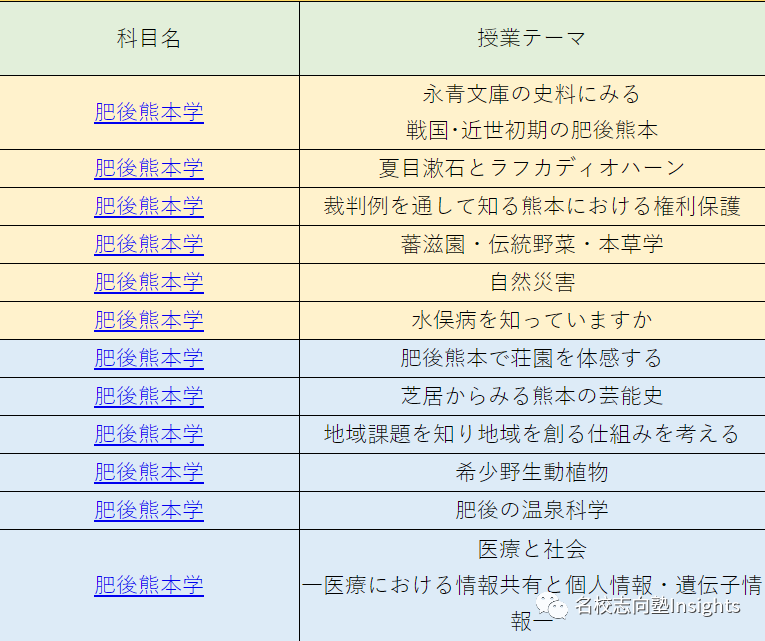 | 科目名 | 授業テーマ |
|---|---|
| 肥後熊本学 | 永青文庫の史料にみる 戦国･近世初期の肥後熊本 |
| 肥後熊本学 | 夏目漱石とラフカディオハーン |
| 肥後熊本学 | 裁判例を通して知る熊本における権利保護 |
| 肥後熊本学 | 蕃滋園・伝統野菜・本草学 |
| 肥後熊本学 | 自然災害 |
| 肥後熊本学 | 水俣病を知っていますか |
| 肥後熊本学 | 肥後熊本で荘園を体感する |
| 肥後熊本学 | 芝居からみる熊本の芸能史 |
| 肥後熊本学 | 地域課題を知り地域を創る仕組みを考える |
| 肥後熊本学 | 希少野生動植物 |
| 肥後熊本学 | 肥後の温泉科学 |
| 肥後熊本学 | 医療と社会 ―医療における情報共有と個人情報・遺伝子情報― |

名校志向塾Insights